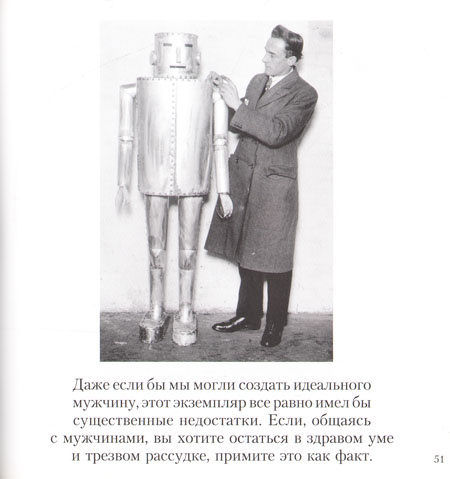 Даже если бы мы могли создать идеального мужчину, этот экземпляр все равно имел бы существенные недостатки. Если, общаясь с мужчинами, вы хотите остаться в здравом уме и трезвом рассудке, примите это как факт.

51